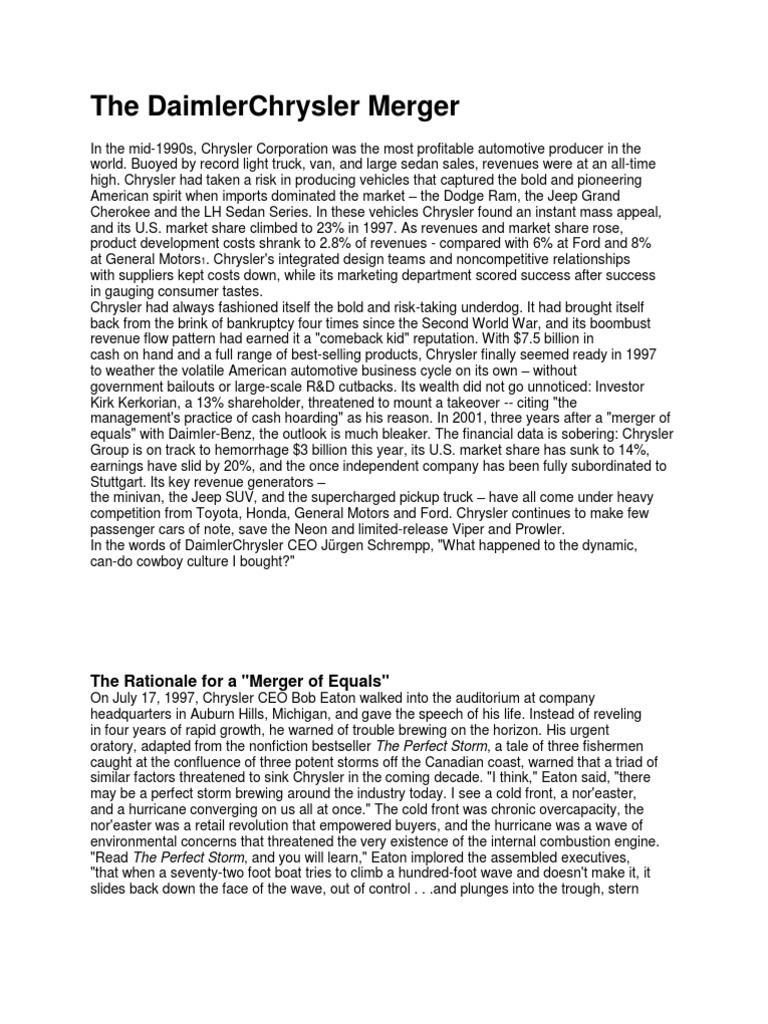 The DaimlerChrysler Merger

In the mid-1990s, Chrysler Corporation was the most profitable automotive producer in the world. Buoyed by record light truck, van, and large sedan sales, revenues were at an all-time high. Chrysler had taken a risk in producing vehicles that captured the bold and pioneering American spirit when imports dominated the market – the Dodge Ram, the Jeep Grand Cherokee and the LH Sedan Series. In these vehicles Chrysler found an instant mass appeal, and its U.S. market share climbed to 23% in 1997. As revenues and market share rose, product development costs shrank to 2.8% of revenues - compared with 6% at Ford and 8% at General Motors1. Chrysler's integrated design teams and noncompetitive relationships with suppliers kept costs down, while its marketing department scored success after success in gauging consumer tastes.
Chrysler had always fashioned itself the bold and risk-taking underdog. It had brought itself back from the brink of bankruptcy four times since the Second World War, and its boombust revenue flow pattern had earned it a "comeback kid" reputation. With $7.5 billion in cash on hand and a full range of best-selling products, Chrysler finally seemed ready in 1997 to weather the volatile American automotive business cycle on its own – without government bailouts or large-scale R&D cutbacks. Its wealth did not go unnoticed: Investor Kirk Kerkorian, a 13% shareholder, threatened to mount a takeover -- citing "the management's practice of cash hoarding" as his reason. In 2001, three years after a "merger of equals" with Daimler-Benz, the outlook is much bleaker. The financial data is sobering: Chrysler Group is on track to hemorrhage $3 billion this year, its U.S. market share has sunk to 14%, earnings have slid by 20%, and the once independent company has been fully subordinated to Stuttgart. Its key revenue generators –
the minivan, the Jeep SUV, and the supercharged pickup truck – have all come under heavy competition from Toyota, Honda, General Motors and Ford. Chrysler continues to make few passenger cars of note, save the Neon and limited-release Viper and Prowler.
In the words of DaimlerChrysler CEO Jürgen Schrempp, "What happened to the dynamic, can-do cowboy culture I bought?"

The Rationale for a "Merger of Equals"
On July 17, 1997, Chrysler CEO Bob Eaton walked into the auditorium at company headquarters in Auburn Hills, Michigan, and gave the speech of his life. Instead of reveling in four years of rapid growth, he warned of trouble brewing on the horizon. His urgent oratory, adapted from the nonfiction bestseller The Perfect Storm, a tale of three fishermen caught at the confluence of three potent storms off the Canadian coast, warned that a triad of similar factors threatened to sink Chrysler in the coming decade. "I think," Eaton said, "there may be a perfect storm brewing around the industry today. I see a cold front, a nor'easter, and a hurricane converging on us all at once." The cold front was chronic overcapacity, the nor'easter was a retail revolution that empowered buyers, and the hurricane was a wave of environmental concerns that threatened the very existence of the internal combustion engine. "Read The Perfect Storm, and you will learn," Eaton implored the assembled executives, "that when a seventy-two foot boat tries to climb a hundred-foot wave and doesn't make it, it slides back down the face of the wave, out of control . . .and plunges into the trough, stern